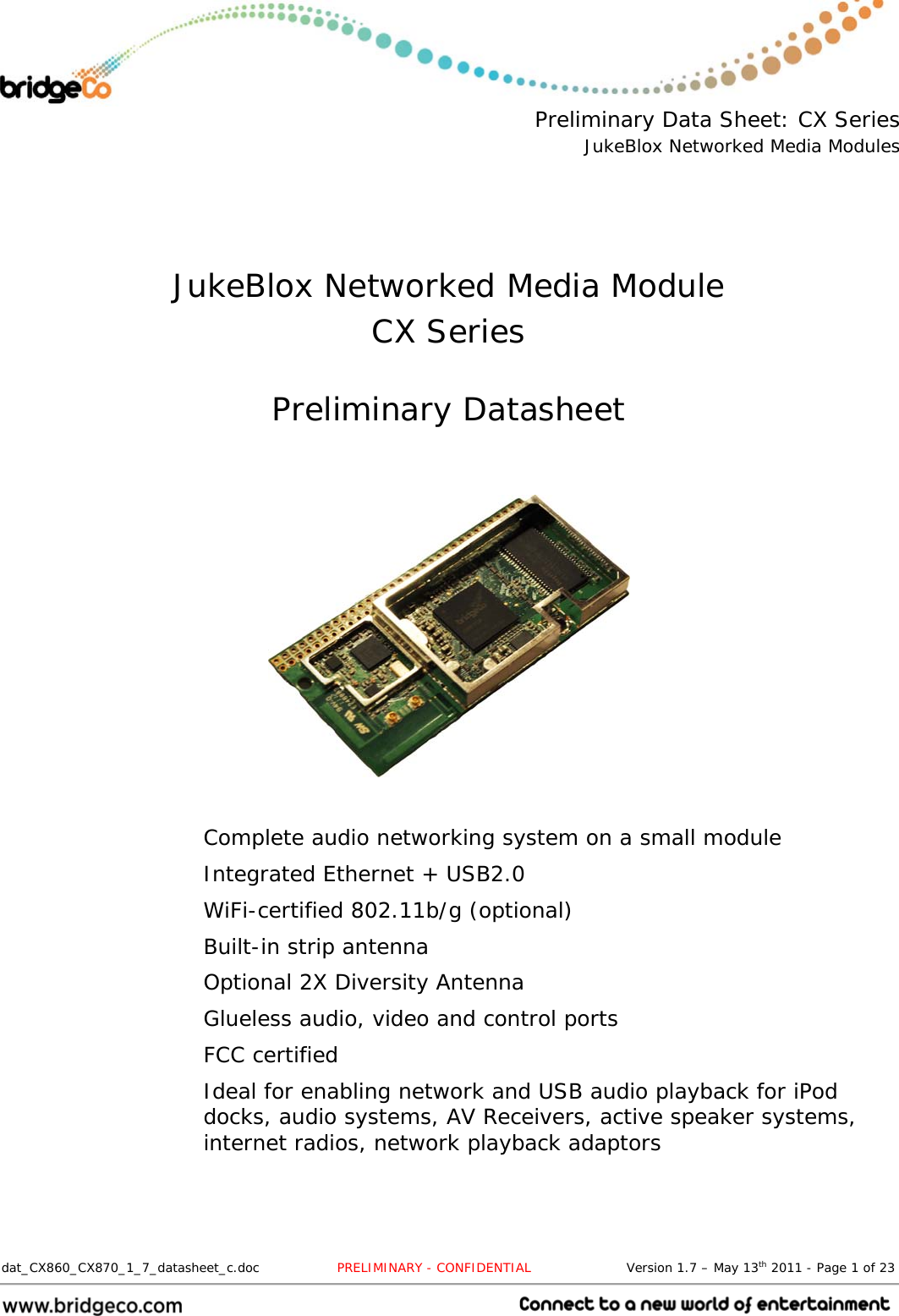 bridgeCo

Preliminary Data Sheet: CX Series
JukeBlox Networked Media Modules

JukeBlox Networked Media Module
CX Series

Preliminary Datasheet

Complete audio networking system on a small module
Integrated Ethernet + USB2.0
WiFi-certified 802.11b/g (optional)
Built-in strip antenna
Optional 2X Diversity Antenna
Glueless audio, video and control ports
FCC certified
Ideal for enabling network and USB audio playback for iPod docks, audio systems, AV Receivers, active speaker systems, internet radios, network playback adaptors

dat_CX860_CX870_1_7_datasheet_c.doc PRELIMINARY - CONFIDENTIAL Version 1.7 – May 13$^{th}$ 2011 - Page 1 of 23

www.bridgeco.com Connect to a new world of entertainment